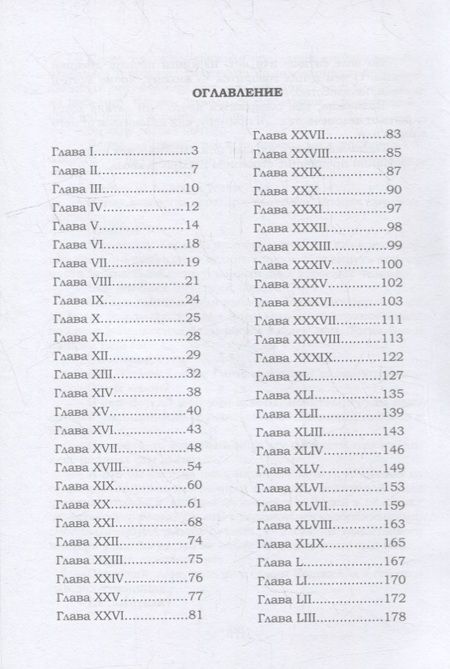 ОГЛАВЛЕНИЕ

Глава I 3
Глава II 7
Глава III 10
Глава IV 12
Глава V 14
Глава VI 18
Глава VII 19
Глава VIII 21
Глава IX 24
Глава X 25
Глава XI 28
Глава XII 29
Глава XIII 32
Глава XIV 38
Глава XV 40
Глава XVI 43
Глава XVII 48
Глава XVIII 54
Глава XIX 60
Глава XX 61
Глава XXI 68
Глава XXII 74
Глава XXIII 75
Глава XXIV 76
Глава XXV 77
Глава XXVI 81

Глава XXVII 83
Глава XXVIII 85
Глава XXIX 87
Глава XXX 90
Глава XXXI 97
Глава XXXII 98
Глава XXXIII 99
Глава XXXIV 100
Глава XXXV 102
Глава XXXVI 103
Глава XXXVII 111
Глава XXXVIII 113
Глава XXXIX 122
Глава XL 127
Глава XLI 135
Глава XLII 139
Глава XLIII 143
Глава XLIV 146
Глава XLV 149
Глава XLVI 153
Глава XLVII 159
Глава XLVIII 163
Глава XLIX 165
Глава L 167
Глава LI 170
Глава LII 172
Глава LIII 178